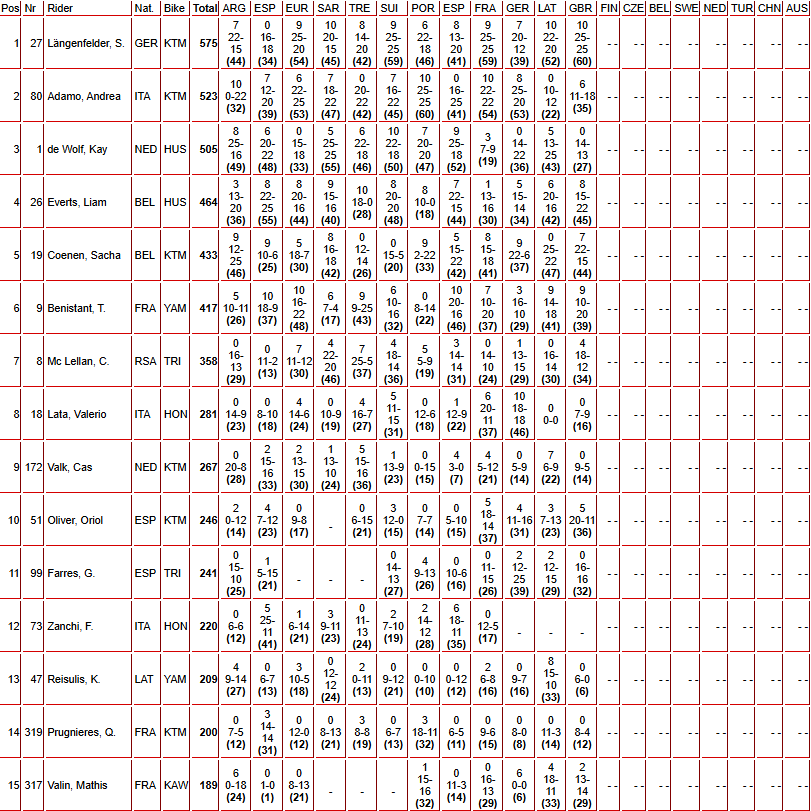 | Pos | Nr | Rider | Nat. | Bike | Total | ARG | ESP | EUR | SAR | TRE | SUI | POR | ESP | FRA | GER | LAT | GBR | FIN | CZE | BEL | SWE | NED | TUR | CHN | AUS |
|---|---|---|---|---|---|---|---|---|---|---|---|---|---|---|---|---|---|---|---|---|---|---|---|---|---|
| 1 | 27 | Längenfelder, S. | GER | KTM | 575 | 7 22-15 (44) | 0 16-18 (34) | 9 25-20 (54) | 10 20-15 (45) | 8 14-20 (42) | 9 25-25 (59) | 6 22-18 (46) | 8 13-20 (41) | 9 25-25 (59) | 7 20-12 (39) | 10 22-20 (52) | 10 25-25 (60) | - - | - - | - - | - - | - - | - - | - - | - - |
| 2 | 80 | Adamo, Andrea | ITA | KTM | 523 | 10 0-22 (32) | 7 12-20 (39) | 6 22-25 (53) | 7 18-22 (47) | 0 20-22 (42) | 7 16-22 (45) | 10 25-25 (60) | 0 16-25 (41) | 10 22-22 (54) | 8 25-20 (53) | 0 10-12 (22) | 6 11-18 (35) | - - | - - | - - | - - | - - | - - | - - | - - |
| 3 | 1 | de Wolf, Kay | NED | HUS | 505 | 8 25-16 (49) | 6 20-22 (48) | 0 15-18 (33) | 5 25-25 (55) | 6 22-18 (46) | 10 22-18 (50) | 7 20-20 (47) | 9 25-18 (52) | 3 7-9 (19) | 0 14-22 (36) | 5 13-25 (43) | 0 14-13 (27) | - - | - - | - - | - - | - - | - - | - - | - - |
| 4 | 26 | Everts, Liam | BEL | HUS | 464 | 3 13-20 (36) | 8 22-25 (55) | 8 20-16 (44) | 9 15-16 (40) | 10 18-0 (28) | 8 20-20 (48) | 8 10-0 (18) | 7 22-15 (44) | 1 13-16 (30) | 5 15-14 (34) | 6 20-16 (42) | 8 15-22 (45) | - - | - - | - - | - - | - - | - - | - - | - - |
| 5 | 19 | Coenen, Sacha | BEL | KTM | 433 | 9 12-25 (46) | 9 10-6 (25) | 5 18-7 (30) | 8 16-18 (42) | 0 12-14 (26) | 0 15-5 (20) | 9 2-22 (33) | 5 15-22 (42) | 8 15-18 (41) | 9 22-6 (37) | 0 25-22 (47) | 7 22-15 (44) | - - | - - | - - | - - | - - | - - | - - | - - |
| 6 | 9 | Benistant, T. | FRA | YAM | 417 | 5 10-11 (26) | 10 18-9 (37) | 10 16-22 (48) | 6 7-4 (17) | 9 9-25 (43) | 6 10-16 (32) | 0 8-14 (22) | 10 20-16 (46) | 7 10-20 (37) | 3 16-10 (29) | 9 14-18 (41) | 9 10-20 (39) | - - | - - | - - | - - | - - | - - | - - | - - |
| 7 | 8 | Mc Lellan, C. | RSA | TRI | 358 | 0 16-13 (29) | 0 11-2 (13) | 7 11-12 (30) | 4 22-20 (46) | 7 25-5 (37) | 4 18-14 (36) | 5 5-9 (19) | 3 14-14 (31) | 0 14-10 (24) | 1 13-15 (29) | 0 16-14 (30) | 4 18-12 (34) | - - | - - | - - | - - | - - | - - | - - | - - |
| 8 | 18 | Lata, Valerio | ITA | HON | 281 | 0 14-9 (23) | 0 8-10 (18) | 4 14-6 (24) | 0 10-9 (19) | 4 16-7 (27) | 5 11-15 (31) | 0 12-6 (18) | 1 12-9 (22) | 6 20-11 (37) | 10 18-18 (46) | 0 0-0 | 0 7-9 (16) | - - | - - | - - | - - | - - | - - | - - | - - |
| 9 | 172 | Valk, Cas | NED | KTM | 267 | 0 20-8 (28) | 2 15-16 (33) | 2 13-15 (30) | 1 13-10 (24) | 5 15-16 (36) | 1 13-9 (23) | 0 0-15 (15) | 4 3-0 (7) | 4 5-12 (21) | 0 5-9 (14) | 7 6-9 (22) | 0 9-5 (14) | - - | - - | - - | - - | - - | - - | - - | - - |
| 10 | 51 | Oliver, Oriol | ESP | KTM | 246 | 2 0-12 (14) | 4 7-12 (23) | 0 9-8 (17) | - | 0 6-15 (21) | 3 12-0 (15) | 0 7-7 (14) | 0 5-10 (15) | 5 18-14 (37) | 4 11-16 (31) | 3 7-13 (23) | 5 20-11 (36) | - - | - - | - - | - - | - - | - - | - - | - - |
| 11 | 99 | Farres, G. | ESP | TRI | 241 | 0 15-10 (25) | 1 5-15 (21) | - | - | - | 0 14-13 (27) | 4 9-13 (26) | 0 10-6 (16) | 0 11-15 (26) | 2 12-25 (39) | 2 12-15 (29) | 0 16-16 (32) | - - | - - | - - | - - | - - | - - | - - | - - |
| 12 | 73 | Zanchi, F. | ITA | HON | 220 | 0 6-6 (12) | 5 25-11 (41) | 1 6-14 (21) | 3 9-11 (23) | 0 11-13 (24) | 2 7-10 (19) | 2 14-12 (28) | 6 18-11 (35) | 0 12-5 (17) | - | - | - | - - | - - | - - | - - | - - | - - | - - | - - |
| 13 | 47 | Reisulis, K. | LAT | YAM | 209 | 4 9-14 (27) | 0 6-7 (13) | 3 10-5 (18) | 0 12-12 (24) | 2 0-11 (13) | 0 9-12 (21) | 0 0-10 (10) | 0 0-12 (12) | 2 6-8 (16) | 0 9-7 (16) | 8 15-10 (33) | 0 6-0 (6) | - - | - - | - - | - - | - - | - - | - - | - - |
| 14 | 319 | Prugnieres, Q. | FRA | KTM | 200 | 0 7-5 (12) | 3 14-14 (31) | 0 12-0 (12) | 0 8-13 (21) | 3 8-8 (19) | 0 6-7 (13) | 3 18-11 (32) | 0 6-5 (11) | 0 9-6 (15) | 0 8-0 (8) | 0 11-3 (14) | 0 8-4 (12) | - - | - - | - - | - - | - - | - - | - - | - - |
| 15 | 317 | Valin, Mathis | FRA | KAW | 189 | 6 0-18 (24) | 0 1-0 (1) | 0 8-13 (21) | - | - | - | 1 15-16 (32) | 0 11-3 (14) | 0 16-13 (29) | 6 0-0 (6) | 4 18-11 (33) | 2 13-14 (29) | - - | - - | - - | - - | - - | - - | - - | - - |